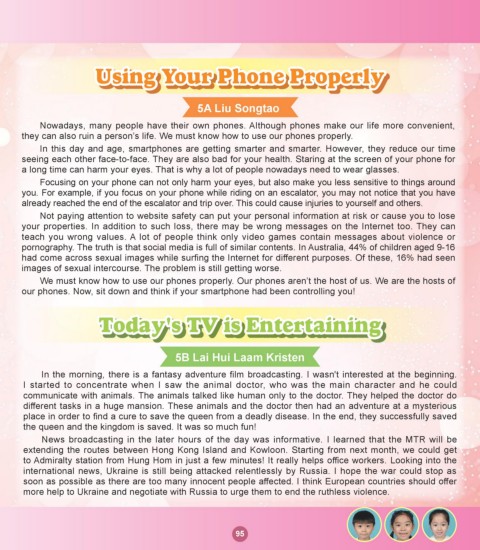 Using Your Phone Properly

5A Liu Songtao

Nowadays, many people have their own phones. Although phones make our life more convenient, they can also ruin a person's life. We must know how to use our phones properly.

In this day and age, smartphones are getting smarter and smarter. However, they reduce our time seeing each other face-to-face. They are also bad for your health. Staring at the screen of your phone for a long time can harm your eyes. That is why a lot of people nowadays need to wear glasses.

Focusing on your phone can not only harm your eyes, but also make you less sensitive to things around you. For example, if you focus on your phone while riding on an escalator, you may not notice that you have already reached the end of the escalator and trip over. This could cause injuries to yourself and others.

Not paying attention to website safety can put your personal information at risk or cause you to lose your properties. In addition to such loss, there may be wrong messages on the Internet too. They can teach you wrong values. A lot of people think only video games contain messages about violence or pornography. The truth is that social media is full of similar contents. In Australia, 44% of children aged 9-16 had come across sexual images while surfing the Internet for different purposes. Of these, 16% had seen images of sexual intercourse. The problem is still getting worse.

We must know how to use our phones properly. Our phones aren't the host of us. We are the hosts of our phones. Now, sit down and think if your smartphone had been controlling you!

Today's TV is Entertaining

5B Lai Hui Laam Kristen

In the morning, there is a fantasy adventure film broadcasting. I wasn't interested at the beginning. I started to concentrate when I saw the animal doctor, who was the main character and he could communicate with animals. The animals talked like human only to the doctor. They helped the doctor do different tasks in a huge mansion. These animals and the doctor then had an adventure at a mysterious place in order to find a cure to save the queen from a deadly disease. In the end, they successfully saved the queen and the kingdom is saved. It was so much fun!

News broadcasting in the later hours of the day was informative. I learned that the MTR will be extending the routes between Hong Kong Island and Kowloon. Starting from next month, we could get to Admiralty station from Hung Hom in just a few minutes! It really helps office workers. Looking into the international news, Ukraine is still being attacked relentlessly by Russia. I hope the war could stop as soon as possible as there are too many innocent people affected. I think European countries should offer more help to Ukraine and negotiate with Russia to urge them to end the ruthless violence.

95